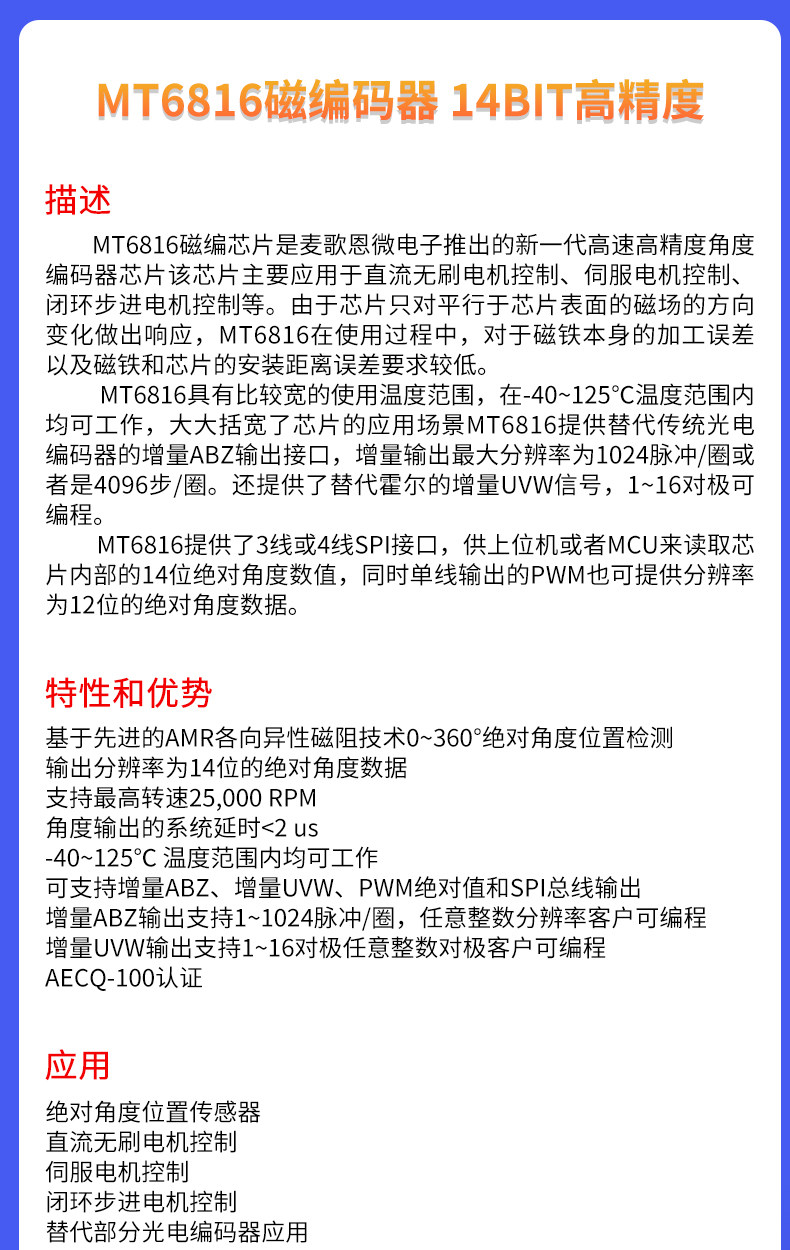 MT6816磁编码器 14BIT高精度

描述

MT6816磁编芯片是麦歌恩微电子推出的新一代高速高精度角度编码器芯片该芯片主要应用于直流无刷电机控制、伺服电机控制、闭环步进电机控制等。由于芯片只对平行于芯片表面的磁场的方向变化做出响应，MT6816在使用过程中，对于磁铁本身的加工误差以及磁铁和芯片的安装距离误差要求较低。

MT6816具有比较宽的使用温度范围，在-40~125°C温度范围内均可工作，大大括宽了芯片的应用场景MT6816提供替代传统光电编码器的增量ABZ输出接口，增量输出最大分辨率为1024脉冲/圈或者是4096步/圈。还提供了替代霍尔的增量UVW信号，1~16对极可编程。

MT6816提供了3线或4线SPI接口，供上位机或者MCU来读取芯片内部的14位绝对角度数值，同时单线输出的PWM也可提供分辨率为12位的绝对角度数据。

特性和优势

基于先进的AMR各向异性磁阻技术0~360°绝对角度位置检测
输出分辨率为14位的绝对角度数据
支持最高转速25,000 RPM
角度输出的系统延时<2 us
-40~125°C 温度范围内均可工作
可支持增量ABZ、增量UVW、PWM绝对值和SPI总线输出
增量ABZ输出支持1~1024脉冲/圈，任意整数分辨率客户可编程
增量UVW输出支持1~16对极任意整数对极客户可编程
AECQ-100认证

应用

绝对角度位置传感器
直流无刷电机控制
伺服电机控制
闭环步进电机控制
替代部分光电编码器应用